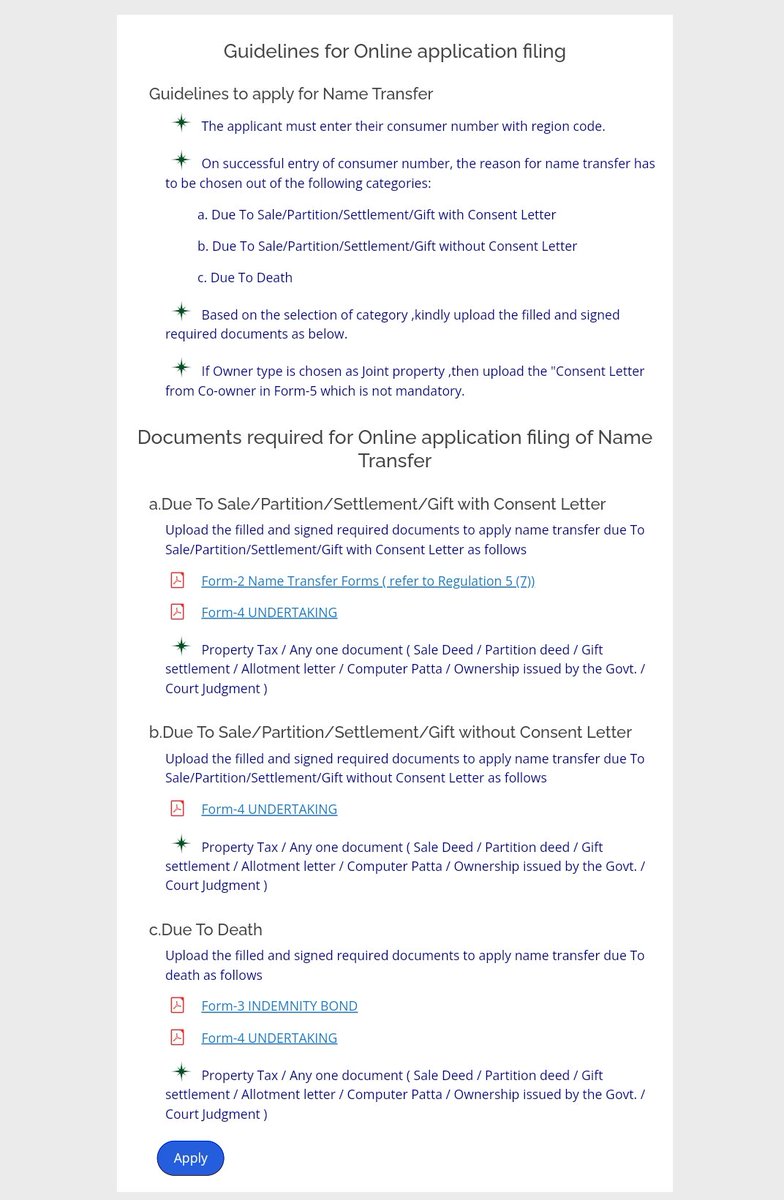 Guidelines for Online application filing

Guidelines to apply for Name Transfer

The applicant must enter their consumer number with region code.

On successful entry of consumer number, the reason for name transfer has to be chosen out of the following categories:

a. Due To Sale/Partition/Settlement/Gift with Consent Letter

b. Due To Sale/Partition/Settlement/Gift without Consent Letter

c. Due To Death

Based on the selection of category ,kindly upload the filled and signed required documents as below.

If Owner type is chosen as Joint property ,then upload the "Consent Letter from Co-owner in Form-5 which is not mandatory.

Documents required for Online application filing of Name Transfer

a.Due To Sale/Partition/Settlement/Gift with Consent Letter

Upload the filled and signed required documents to apply name transfer due To Sale/Partition/Settlement/Gift with Consent Letter as follows

Form-2 Name Transfer Forms ( refer to Regulation 5 (7))

Form-4 UNDERTAKING

Property Tax / Any one document ( Sale Deed / Partition deed / Gift settlement / Allotment letter / Computer Patta / Ownership issued by the Govt. / Court Judgment )

b.Due To Sale/Partition/Settlement/Gift without Consent Letter

Upload the filled and signed required documents to apply name transfer due To Sale/Partition/Settlement/Gift without Consent Letter as follows

Form-4 UNDERTAKING

Property Tax / Any one document ( Sale Deed / Partition deed / Gift settlement / Allotment letter / Computer Patta / Ownership issued by the Govt. / Court Judgment )

c.Due To Death

Upload the filled and signed required documents to apply name transfer due To death as follows

Form-3 INDEMNITY BOND

Form-4 UNDERTAKING

Property Tax / Any one document ( Sale Deed / Partition deed / Gift settlement / Allotment letter / Computer Patta / Ownership issued by the Govt. / Court Judgment )

Apply